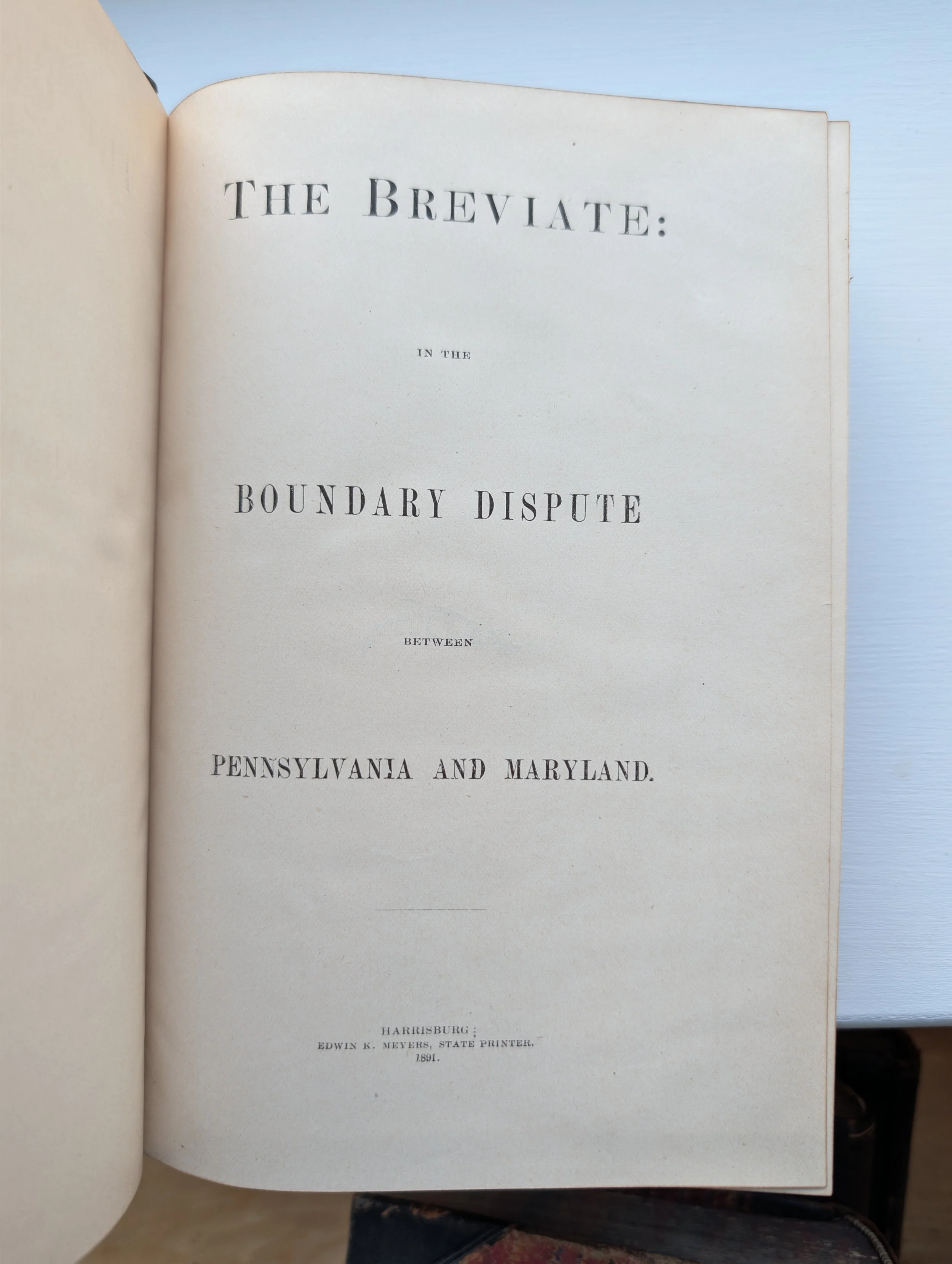 THE BREVIATE:

IN THE

BOUNDARY DISPUTE

BETWEEN

PENNSYLVANIA AND MARYLAND.

HARRISBURG:
EDWIN K. MEYERS, STATE PRINTER.
1891.